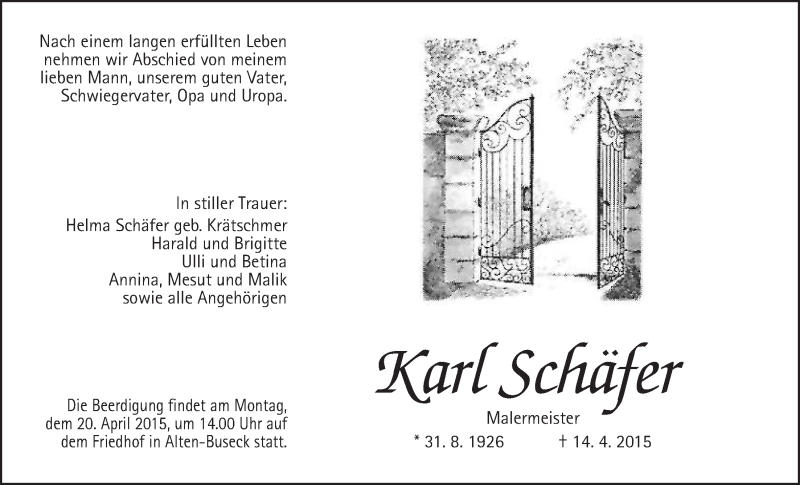 Nach einem langen erfüllten Leben nehmen wir Abschied von meinem lieben Mann, unserem guten Vater, Schwiegervater, Opa und Uropa.

In stiller Trauer:
Helma Schäfer geb. Krätschmer
Harald und Brigitte
Ulli und Betina
Annina, Mesut und Malik
sowie alle Angehörigen

Die Beerdigung findet am Montag, dem 20. April 2015, um 14.00 Uhr auf dem Friedhof in Alten-Buseck statt.

Karl Schäfer

Malermeister

* 31. 8. 1926 † 14. 4. 2015